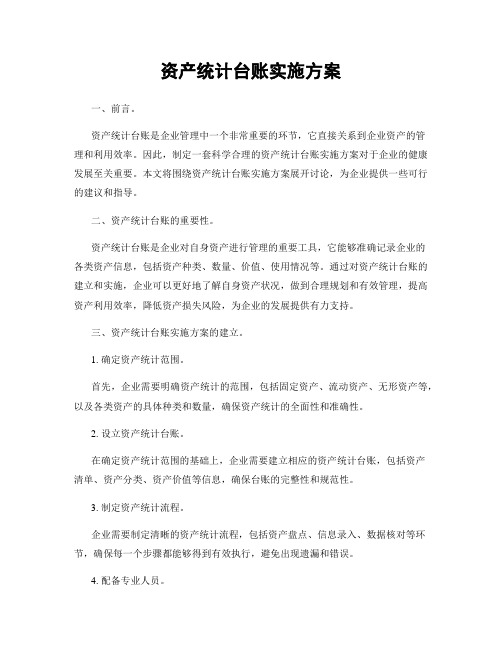 资产统计台账实施方案

一、前言。

资产统计台账是企业管理中一个非常重要的环节，它直接关系到企业资产的管理和利用效率。因此，制定一套科学合理的资产统计台账实施方案对于企业的健康发展至关重要。本文将围绕资产统计台账实施方案展开讨论，为企业提供一些可行的建议和指导。

二、资产统计台账的重要性。

资产统计台账是企业对自身资产进行管理的重要工具，它能够准确记录企业的各类资产信息，包括资产种类、数量、价值、使用情况等。通过对资产统计台账的建立和实施，企业可以更好地了解自身资产状况，做到合理规划和有效管理，提高资产利用效率，降低资产损失风险，为企业的发展提供有力支持。

三、资产统计台账实施方案的建立。

1. 确定资产统计范围。

首先，企业需要明确资产统计的范围，包括固定资产、流动资产、无形资产等，以及各类资产的具体种类和数量，确保资产统计的全面性和准确性。

2. 设立资产统计台账。

在确定资产统计范围的基础上，企业需要建立相应的资产统计台账，包括资产清单、资产分类、资产价值等信息，确保台账的完整性和规范性。

3. 制定资产统计流程。

企业需要制定清晰的资产统计流程，包括资产盘点、信息录入、数据核对等环节，确保每一个步骤都能够得到有效执行，避免出现遗漏和错误。

4. 配备专业人员。